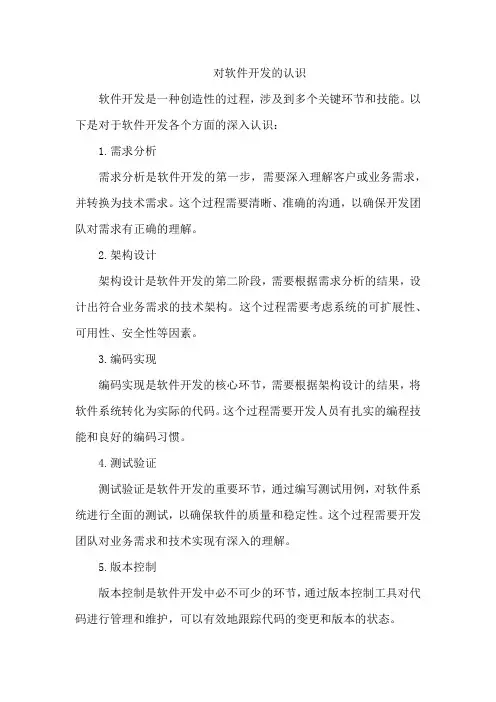 对软件开发的认识

软件开发是一种创造性的过程，涉及到多个关键环节和技能。以下是对于软件开发各个方面的深入认识：

1. 需求分析

需求分析是软件开发的第一步，需要深入理解客户或业务需求，并转换为技术需求。这个过程需要清晰、准确的沟通，以确保开发团队对需求有正确的理解。

2. 架构设计

架构设计是软件开发的第二阶段，需要根据需求分析的结果，设计出符合业务需求的技术架构。这个过程需要考虑系统的可扩展性、可用性、安全性等因素。

3. 编码实现

编码实现是软件开发的核心环节，需要根据架构设计的结果，将软件系统转化为实际的代码。这个过程需要开发人员有扎实的编程技能和良好的编码习惯。

4. 测试验证

测试验证是软件开发的重要环节，通过编写测试用例，对软件系统进行全面的测试，以确保软件的质量和稳定性。这个过程需要开发团队对业务需求和技术实现有深入的理解。

5. 版本控制

版本控制是软件开发中必不可少的环节，通过版本控制工具对代码进行管理和维护，可以有效地跟踪代码的变更和版本的状态。